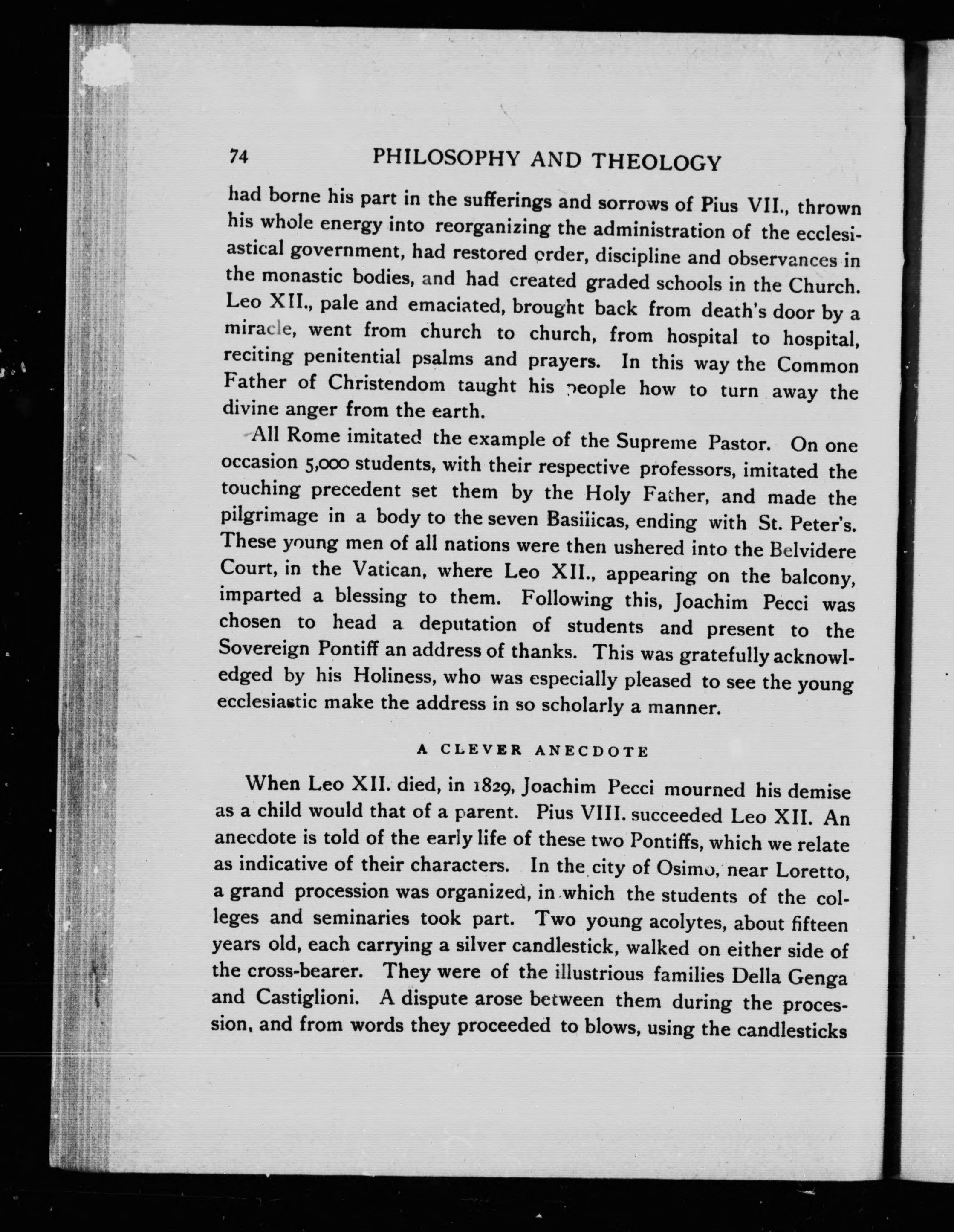 74 PHILOSOPHY AND THEOLOGY

had borne his part in the sufferings and sorrows of Pius VII., thrown his whole energy into reorganizing the administration of the ecclesiastical government, had restored order, discipline and observances in the monastic bodies, and had created graded schools in the Church. Leo XII., pale and emaciated, brought back from death's door by a miracle, went from church to church, from hospital to hospital, reciting penitential psalms and prayers. In this way the Common Father of Christendom taught his people how to turn away the divine anger from the earth.

All Rome imitated the example of the Supreme Pastor. On one occasion 5,000 students, with their respective professors, imitated the touching precedent set them by the Holy Father, and made the pilgrimage in a body to the seven Basilicas, ending with St. Peter's. These young men of all nations were then ushered into the Belvidere Court, in the Vatican, where Leo XII., appearing on the balcony, imparted a blessing to them. Following this, Joachim Pecci was chosen to head a deputation of students and present to the Sovereign Pontiff an address of thanks. This was gratefully acknowledged by his Holiness, who was especially pleased to see the young ecclesiastic make the address in so scholarly a manner.

A CLEVER ANECDOTE

When Leo XII. died, in 1829, Joachim Pecci mourned his demise as a child would that of a parent. Pius VIII. succeeded Leo XII. An anecdote is told of the early life of these two Pontiffs, which we relate as indicative of their characters. In the city of Osimo, near Loretto, a grand procession was organized, in which the students of the colleges and seminaries took part. Two young acolytes, about fifteen years old, each carrying a silver candlestick, walked on either side of the cross-bearer. They were of the illustrious families Della Genga and Castiglioni. A dispute arose between them during the procession, and from words they proceeded to blows, using the candlesticks